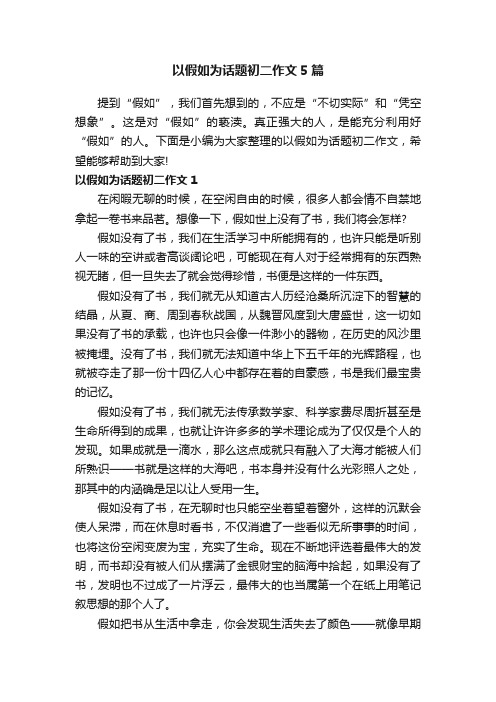 以假如为话题初二作文5篇

提到“假如”，我们首先想到的，不应是“不切实际”和“凭空想象”。这是对“假如”的亵渎。真正强大的人，是能充分利用好“假如”的人。下面是小编为大家整理的以假如为话题初二作文，希望能够帮助到大家!

以假如为话题初二作文1

在闲暇无聊的时候，在空闲自由的时候，很多人都会情不自禁地拿起一卷书来品茗。想像一下，假如世上没有了书，我们将会怎样?

假如没有了书，我们在生活学习中所能拥有的，也许只能是听别人一味的空讲或者高谈阔论吧，可能现在有人对于经常拥有的东西熟视无睹，但一旦失去了就会觉得珍惜，书便是这样的一件东西。

假如没有了书，我们就无从知道古人历经沧桑所沉淀下的智慧的结晶，从夏、商、周到春秋战国，从魏晋风度到大唐盛世，这一切如果没有了书的承载，也许也只会像一件渺小的器物，在历史的风沙里被掩埋。没有了书，我们就无法知道中华上下五千年的光辉路程，也就被夺走了那一份十四亿人心中都存在着的自豪感，书是我们最宝贵的记忆。

假如没有了书，我们就无法传承数学家、科学家费尽周折甚至是生命所得到的成果，也就让许许多多的学术理论成为了仅仅是个人的发现。如果成就是一滴水，那么这点成就只有融入了大海才能被人们所熟识——书就是这样的大海吧，书本身并没有什么光彩照人之处，那其中的内涵确是足以让人受用一生。

假如没有了书，在无聊时也只能空坐着望着窗外，这样的沉默会使人呆滞，而在休息时看书，不仅消遣了一些看似无所事事的时间，也将这份空闲变废为宝，充实了生命。现在不断地评选着最伟大的发明，而书却没有被人们从摆满了金银财宝的脑海中拾起，如果没有了书，发明也不过成了一片浮云，最伟大的也当属第一个在纸上用笔记叙思想的那个人了。

假如把书从生活中拿走，你会发现生活失去了颜色——就像早期